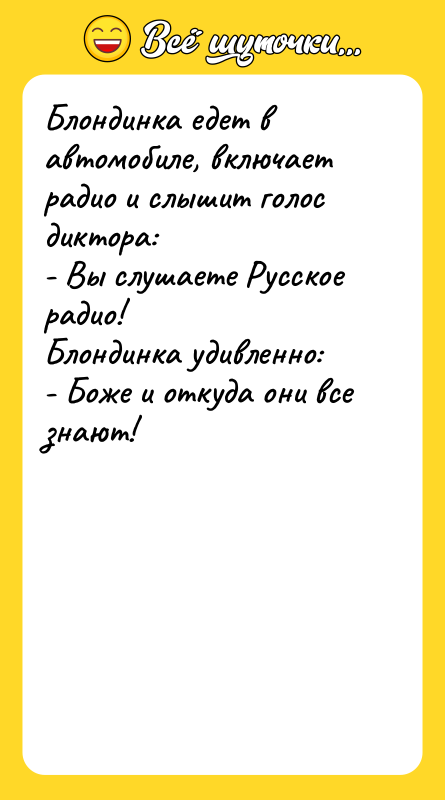 Всё шуточки...

Блондинка едет в автомобиле, включает радио и слышит голос диктора:
- Вы слушаете Русское радио!
Блондинка удивленно:
- Боже и откуда они все знают!